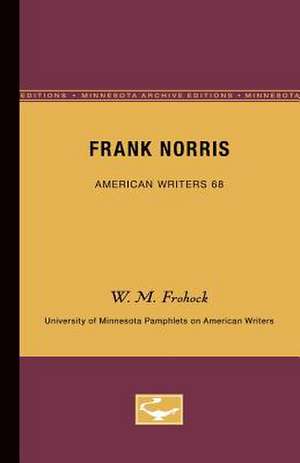 EDITIONS • MINNESOTA ARCHIVE EDITIONS • MINNESOTA

FRANK NORRIS

AMERICAN WRITERS 68

W. M. Frohock

University of Minnesota Pamphlets on American Writers